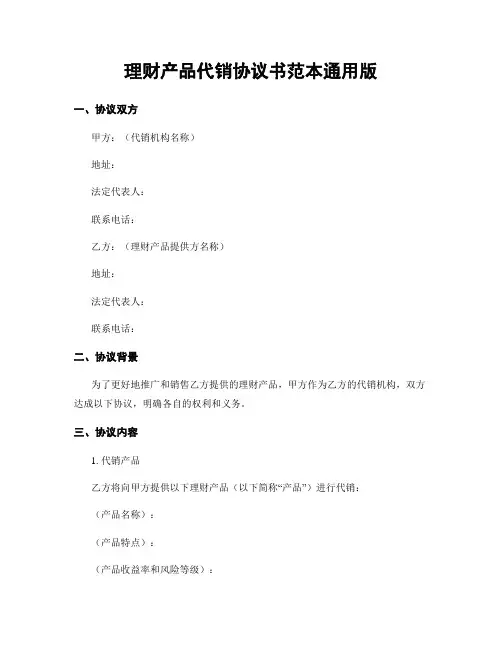 理财产品代销协议书范本通用版

一、协议双方

甲方：（代销机构名称）

地址：

法定代表人：

联系电话：

乙方：（理财产品提供方名称）

地址：

法定代表人：

联系电话：

二、协议背景

为了更好地推广和销售乙方提供的理财产品，甲方作为乙方的代销机构，双方达成以下协议，明确各自的权利和义务。

三、协议内容

1. 代销产品

乙方将向甲方提供以下理财产品（以下简称“产品”）进行代销：

（产品名称）：

（产品特点）：

（产品收益率和风险等级）：